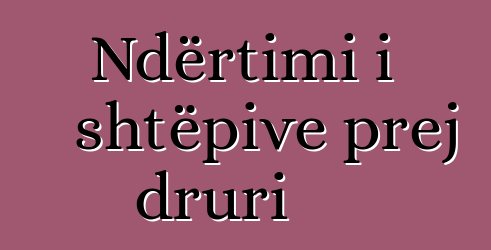 Ndërtimi i shtëpive prej druri